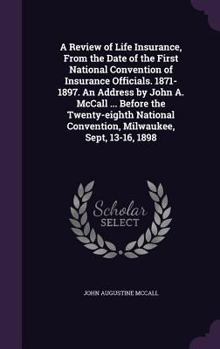 A Review of Life Insurance, From the Date of the First National Convention of Insurance Officials. 1871-1897. An Address by John A. McCall ... Before the Twenty-eighth National Convention, Milwaukee, Sept, 13-16, 1898

Scholar SELECT

JOHN AUGUSTINE MCCALL